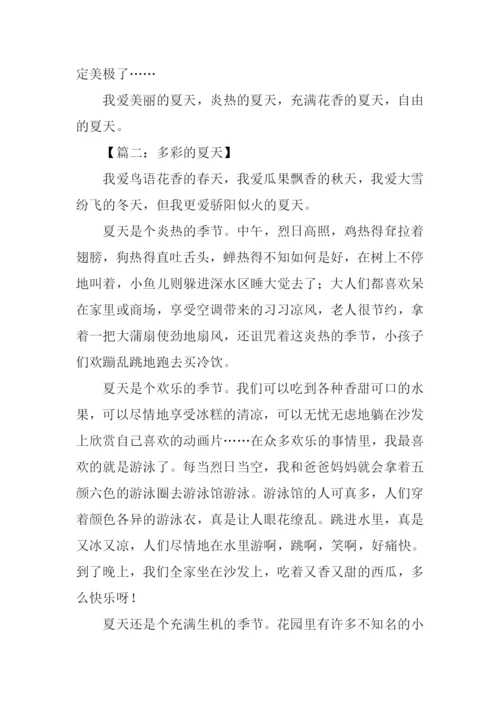 定美极了……

我爱美丽的夏天，炎热的夏天，充满花香的夏天，自由的夏天。

【篇二：多彩的夏天】

我爱鸟语花香的春天，我爱瓜果飘香的秋天，我爱大雪纷飞的冬天，但我更爱骄阳似火的夏天。

夏天是个炎热的季节。中午，烈日高照，鸡热得耷拉着翅膀，狗热得直吐舌头，蝉热得不知如何是好，在树上不停地叫着，小鱼儿则躲进深水区睡大觉去了；大人们都喜欢呆在家里或商场，享受空调带来的习习凉风，老人很节约，拿着一把大蒲扇使劲地扇风，还诅咒着这炎热的季节，小孩子们欢蹦乱跳地跑去买冷饮。

夏天是个欢乐的季节。我们可以吃到各种香甜可口的水果，可以尽情地享受冰糕的清凉，可以无忧无虑地躺在沙发上欣赏自己喜欢的动画片……在众多欢乐的事情里，我最喜欢的就是游泳了。每当烈日当空，我和爸爸妈妈就会拿着五颜六色的游泳圈去游泳馆游泳。游泳馆的人可真多，人们穿着颜色各异的游泳衣，真是让人眼花缭乱。跳进水里，真是又冰又凉，人们尽情地在水里游啊，跳啊，笑啊，好痛快。到了晚上，我们全家坐在沙发上，吃着又香又甜的西瓜，多么快乐呀！

夏天还是个充满生机的季节。花园里有许多不知名的小